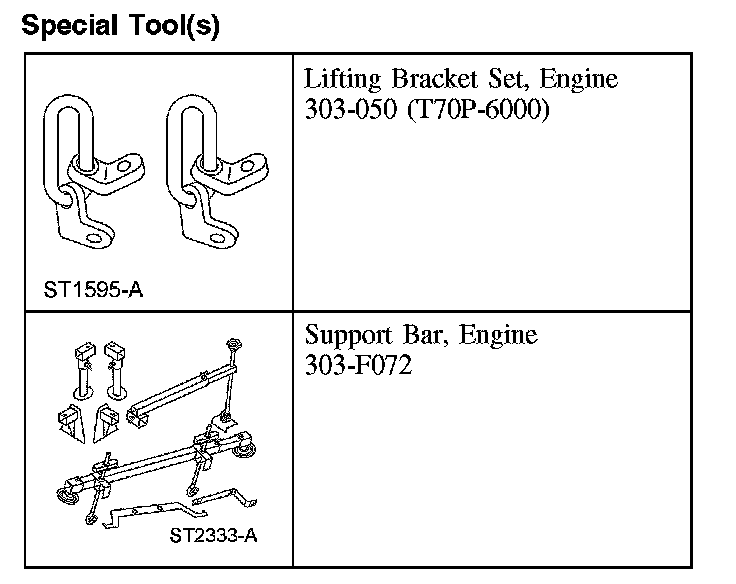 Special Tool(s)

| ST1595-A | Lifting Bracket Set, Engine 303-050 (T70P-6000) |
|---|---|
| ST2333-A | Support Bar, Engine 303-F072 |